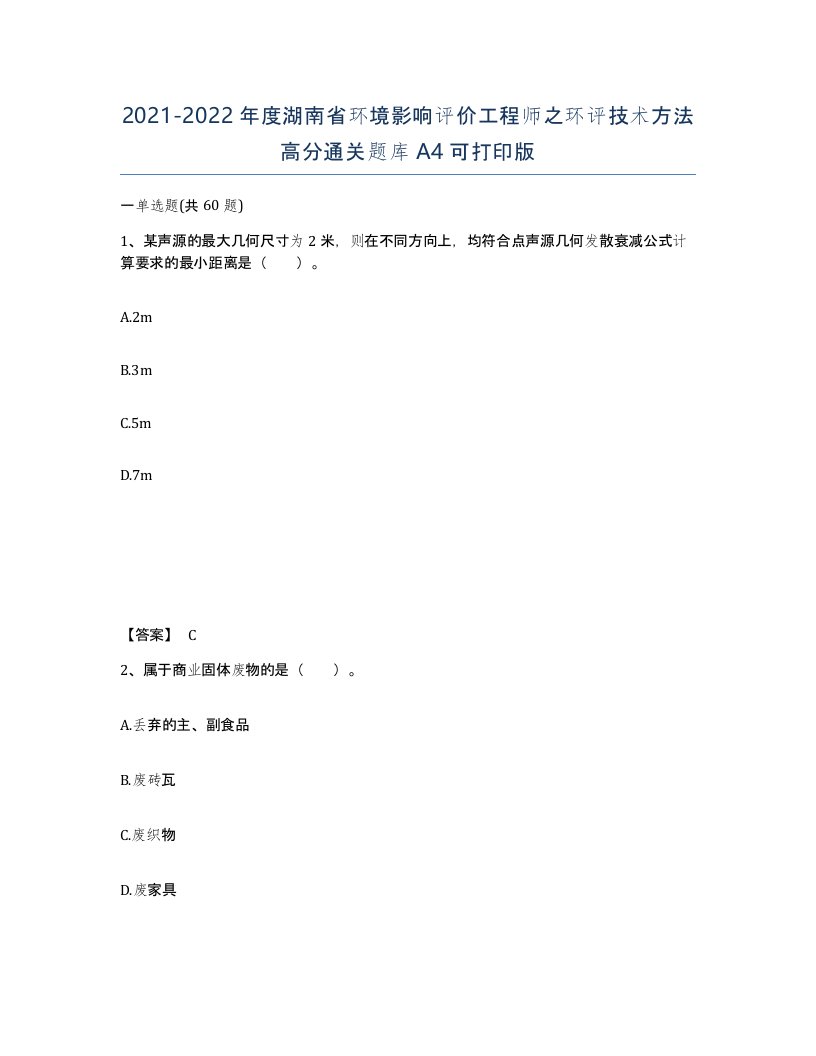 2021-2022年度湖南省环境影响评价工程师之环评技术方法高分通关题库A4可打印版

一单选题(共60题)

1、某声源的最大几何尺寸为2米，则在不同方向上，均符合点声源几何发散衰减公式计算要求的最小距离是（　　）。

A.2m

B.3m

C.5m

D.7m

【答案】 C

2、属于商业固体废物的是（　　）。

A.丢弃的主、副食品

B.废砖瓦

C.废织物

D.废家具